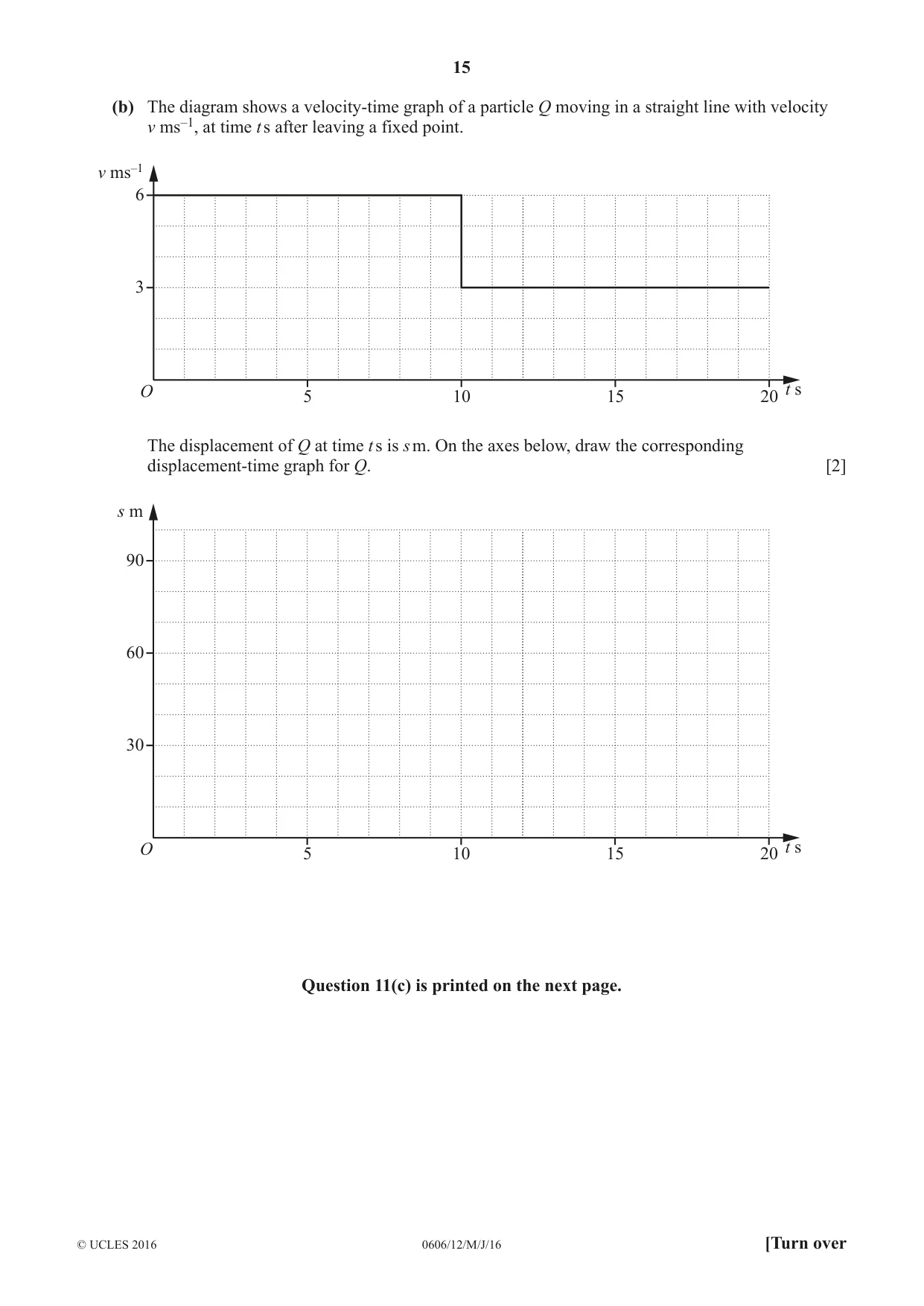 15

(b) The diagram shows a velocity-time graph of a particle Q moving in a straight line with velocity v $ms^{-1}$, at time t s after leaving a fixed point.

v $ms^{-1}$

6

3

O

5

10

15

20

t s

The displacement of Q at time t s is s m. On the axes below, draw the corresponding displacement-time graph for Q. [2]

s m

90

60

30

O

5

10

15

20

t s

Question 11(c) is printed on the next page.

© UCLES 2016 0606/12/M/J/16 [Turn over